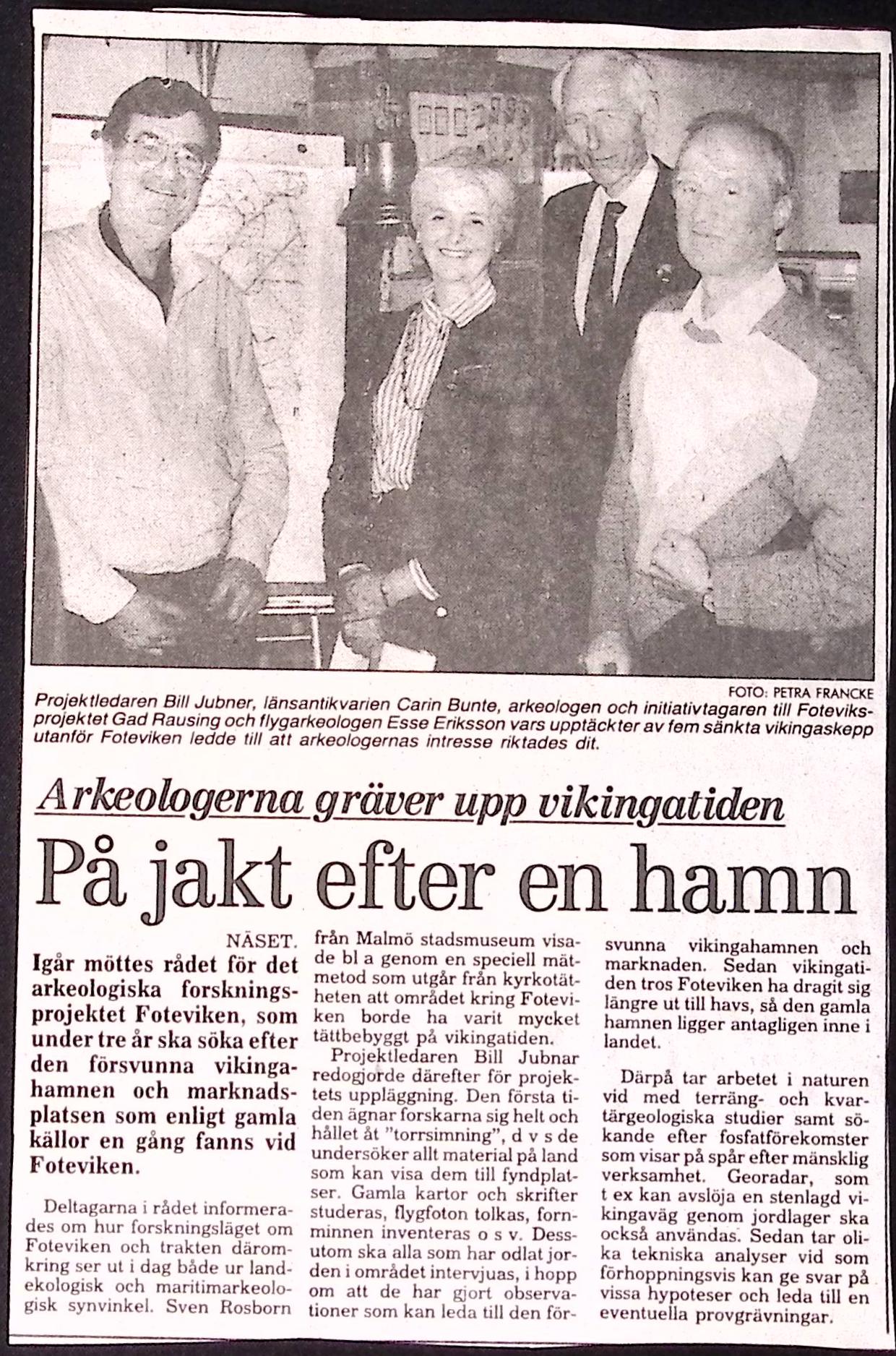 FOTO: PETRA FRANCKE

Projektledaren Bill Jubner, länsantikvarien Carin Bunte, arkeologen och initiativtagaren till Foteviksprojektet Gad Rausing och flygarkeologen Esse Eriksson vars upptäckter av fem sänkta vikingaskepp utanför Foteviken ledde till att arkeologernas intresse riktades dit.

Arkeologerna gräver upp vikingatiden

På jakt efter en hamn

NÄSET.
Igår möttes rådet för det arkeologiska forskningsprojektet Foteviken, som under tre år ska söka efter den försvunna vikingahamnen och marknadsplatsen som enligt gamla källor en gång fanns vid Foteviken.

Deltagarna i rådet informerades om hur forskningsläget om Foteviken och trakten däromkring ser ut i dag både ur landekologisk och maritimarkeologisk synvinkel. Sven Rosborn från Malmö stadsmuseum visade bl a genom en speciell mätmetod som utgår från kyrkotätheten att området kring Foteviken borde ha varit mycket tättbebyggt på vikingatiden.

Projektledaren Bill Jubnar redogjorde därefter för projektets uppläggning. Den första tiden ägnar forskarna sig helt och hållet åt "torrsimning", d v s de undersöker allt material på land som kan visa dem till fyndplatser. Gamla kartor och skrifter studeras, flygfoton tolkas, fornminnen inventeras o s v. Dessutom ska alla som har odlat jorden i området intervjuas, i hopp om att de har gjort observationer som kan leda till den försvunna vikingahamnen och marknaden. Sedan vikingatiden tros Foteviken ha dragit sig längre ut till havs, så den gamla hamnen ligger antagligen inne i landet.

Därpå tar arbetet i naturen vid med terräng- och kvartärgeologiska studier samt sökande efter fosfatförekomster som visar på spår efter mänsklig verksamhet. Georadar, som t ex kan avslöja en stenlagd vikingaväg genom jordlager ska också användas. Sedan tar olika tekniska analyser vid som förhoppningsvis kan ge svar på vissa hypoteser och leda till en eventuella provgrävningar.